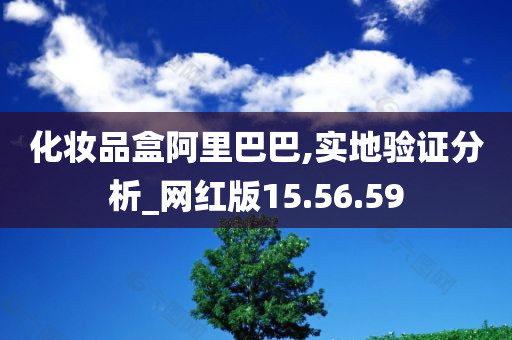 化妆品盒阿里巴巴,实地验证分析_网红版15.56.59